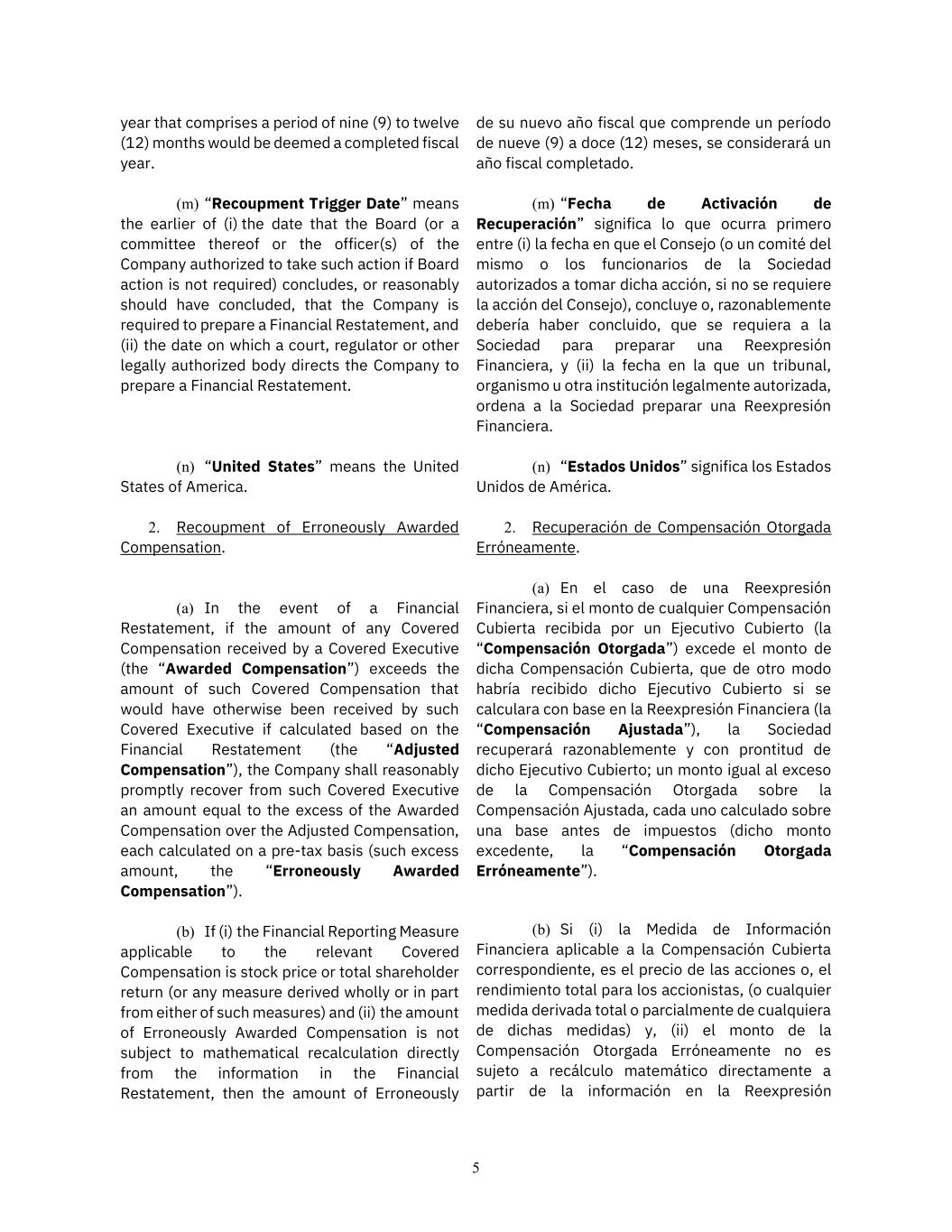 year that comprises a period of nine (9) to twelve (12) months would be deemed a completed fiscal year.

(m) “Recoupment Trigger Date” means the earlier of (i) the date that the Board (or a committee thereof or the officer(s) of the Company authorized to take such action if Board action is not required) concludes, or reasonably should have concluded, that the Company is required to prepare a Financial Restatement, and (ii) the date on which a court, regulator or other legally authorized body directs the Company to prepare a Financial Restatement.

(n) “United States” means the United States of America.

2. Recoupment of Erroneously Awarded Compensation.

(a) In the event of a Financial Restatement, if the amount of any Covered Compensation received by a Covered Executive (the “Awarded Compensation”) exceeds the amount of such Covered Compensation that would have otherwise been received by such Covered Executive if calculated based on the Financial Restatement (the “Adjusted Compensation”), the Company shall reasonably promptly recover from such Covered Executive an amount equal to the excess of the Awarded Compensation over the Adjusted Compensation, each calculated on a pre-tax basis (such excess amount, the “Erroneously Awarded Compensation”).

(b) If (i) the Financial Reporting Measure applicable to the relevant Covered Compensation is stock price or total shareholder return (or any measure derived wholly or in part from either of such measures) and (ii) the amount of Erroneously Awarded Compensation is not subject to mathematical recalculation directly from the information in the Financial Restatement, then the amount of Erroneously

de su nuevo año fiscal que comprende un período de nueve (9) a doce (12) meses, se considerará un año fiscal completado.

(m) “Fecha de Activación de Recuperación” significa lo que ocurra primero entre (i) la fecha en que el Consejo (o un comité del mismo o los funcionarios de la Sociedad autorizados a tomar dicha acción, si no se requiere la acción del Consejo), concluye o, razonablemente debería haber concluido, que se requiera a la Sociedad para preparar una Reexpresión Financiera, y (ii) la fecha en la que un tribunal, organismo u otra institución legalmente autorizada, ordena a la Sociedad preparar una Reexpresión Financiera.

(n) “Estados Unidos” significa los Estados Unidos de América.

2. Recuperación de Compensación Otorgada Erróneamente.

(a) En el caso de una Reexpresión Financiera, si el monto de cualquier Compensación Cubierta recibida por un Ejecutivo Cubierto (la “Compensación Otorgada”) excede el monto de dicha Compensación Cubierta, que de otro modo habría recibido dicho Ejecutivo Cubierto si se calculara con base en la Reexpresión Financiera (la “Compensación Ajustada”), la Sociedad recuperará razonablemente y con prontitud de dicho Ejecutivo Cubierto; un monto igual al exceso de la Compensación Otorgada sobre la Compensación Ajustada, cada uno calculado sobre una base antes de impuestos (dicho monto excedente, la “Compensación Otorgada Erróneamente”).

(b) Si (i) la Medida de Información Financiera aplicable a la Compensación Cubierta correspondiente, es el precio de las acciones o, el rendimiento total para los accionistas, (o cualquier medida derivada total o parcialmente de cualquiera de dichas medidas) y, (ii) el monto de la Compensación Otorgada Erróneamente no es sujeto a recálculo matemático directamente a partir de la información en la Reexpresión

5